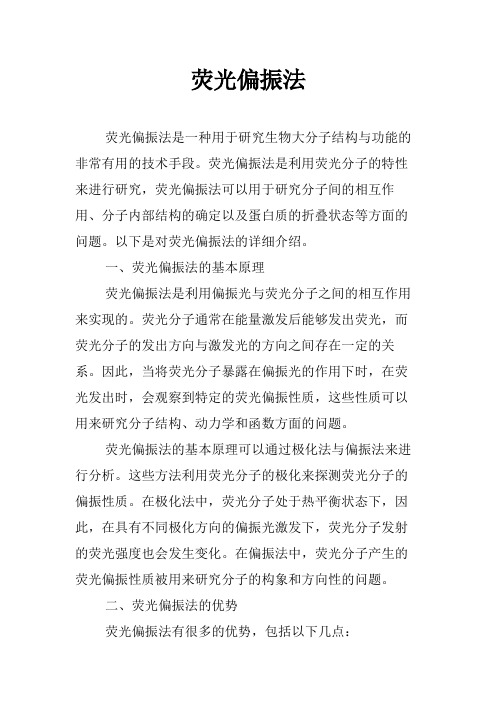 荧光偏振法

荧光偏振法是一种用于研究生物大分子结构与功能的非常有用的技术手段。荧光偏振法是利用荧光分子的特性来进行研究，荧光偏振法可以用于研究分子间的相互作用、分子内部结构的确定以及蛋白质的折叠状态等方面的问题。以下是对荧光偏振法的详细介绍。

一、荧光偏振法的基本原理

荧光偏振法是利用偏振光与荧光分子之间的相互作用来实现的。荧光分子通常在能量激发后能够发出荧光，而荧光分子的发出方向与激发光的方向之间存在一定的关系。因此，当将荧光分子暴露在偏振光的作用下时，在荧光发出时，会观察到特定的荧光偏振性质，这些性质可以用来研究分子结构、动力学和函数方面的问题。

荧光偏振法的基本原理可以通过极化法与偏振法来进行分析。这些方法利用荧光分子的极化来探测荧光分子的偏振性质。在极化法中，荧光分子处于热平衡状态下，因此，在具有不同极化方向的偏振光激发下，荧光分子发射的荧光强度也会发生变化。在偏振法中，荧光分子产生的荧光偏振性质被用来研究分子的构象和方向性的问题。

二、荧光偏振法的优势

荧光偏振法有很多的优势，包括以下几点：